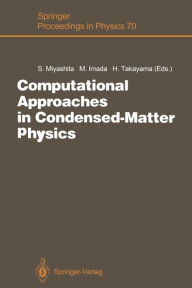 Springer
Proceedings in Physics 70

S. Miyashita M. Imada H. Takayama (Eds.)

Computational Approaches in Condensed-Matter Physics

Springer-Verlag